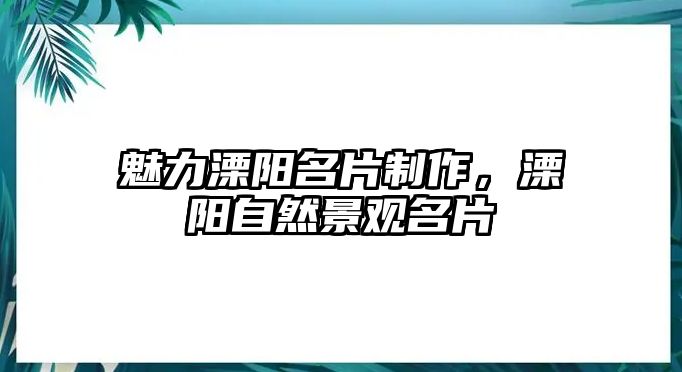 魅力溧阳名片制作，溧阳自然景观名片